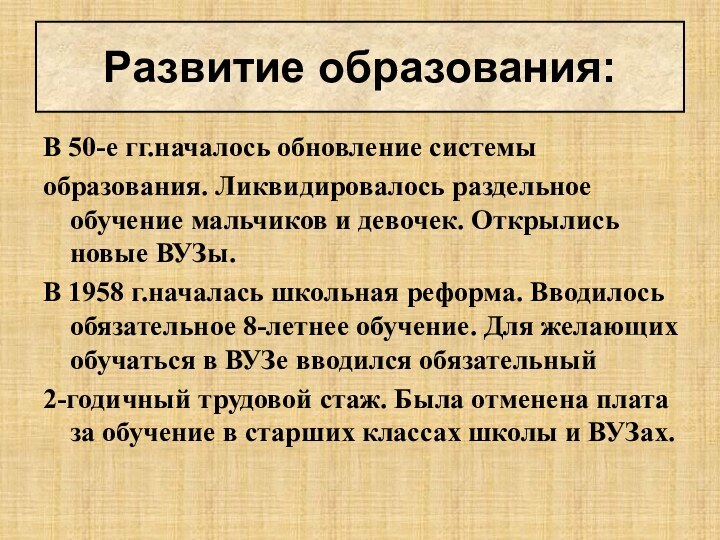 Развитие образования:

В 50-е гг.началось обновление системы

образования. Ликвидировалось раздельное обучение мальчиков и девочек. Открылись новые ВУЗы.

В 1958 г.началась школьная реформа. Вводилось обязательное 8-летнее обучение. Для желающих обучаться в ВУЗе вводился обязательный

2-годичный трудовой стаж. Была отменена плата за обучение в старших классах школы и ВУЗах.